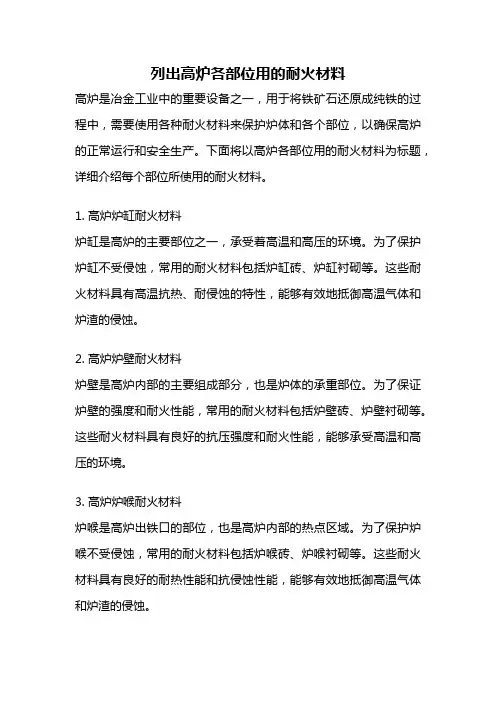 列出高炉各部位用的耐火材料

高炉是冶金工业中的重要设备之一，用于将铁矿石还原成纯铁的过程中，需要使用各种耐火材料来保护炉体和各个部位，以确保高炉的正常运行和安全生产。下面将以高炉各部位用的耐火材料为标题，详细介绍每个部位所使用的耐火材料。

1. 高炉炉缸耐火材料

炉缸是高炉的主要部位之一，承受着高温和高压的环境。为了保护炉缸不受侵蚀，常用的耐火材料包括炉缸砖、炉缸衬砌等。这些耐火材料具有高温抗热、耐侵蚀的特性，能够有效地抵御高温气体和炉渣的侵蚀。

2. 高炉炉壁耐火材料

炉壁是高炉内部的主要组成部分，也是炉体的承重部位。为了保证炉壁的强度和耐火性能，常用的耐火材料包括炉壁砖、炉壁衬砌等。这些耐火材料具有良好的抗压强度和耐火性能，能够承受高温和高压的环境。

3. 高炉炉喉耐火材料

炉喉是高炉出铁口的部位，也是高炉内部的热点区域。为了保护炉喉不受侵蚀，常用的耐火材料包括炉喉砖、炉喉衬砌等。这些耐火材料具有良好的耐热性能和抗侵蚀性能，能够有效地抵御高温气体和炉渣的侵蚀。